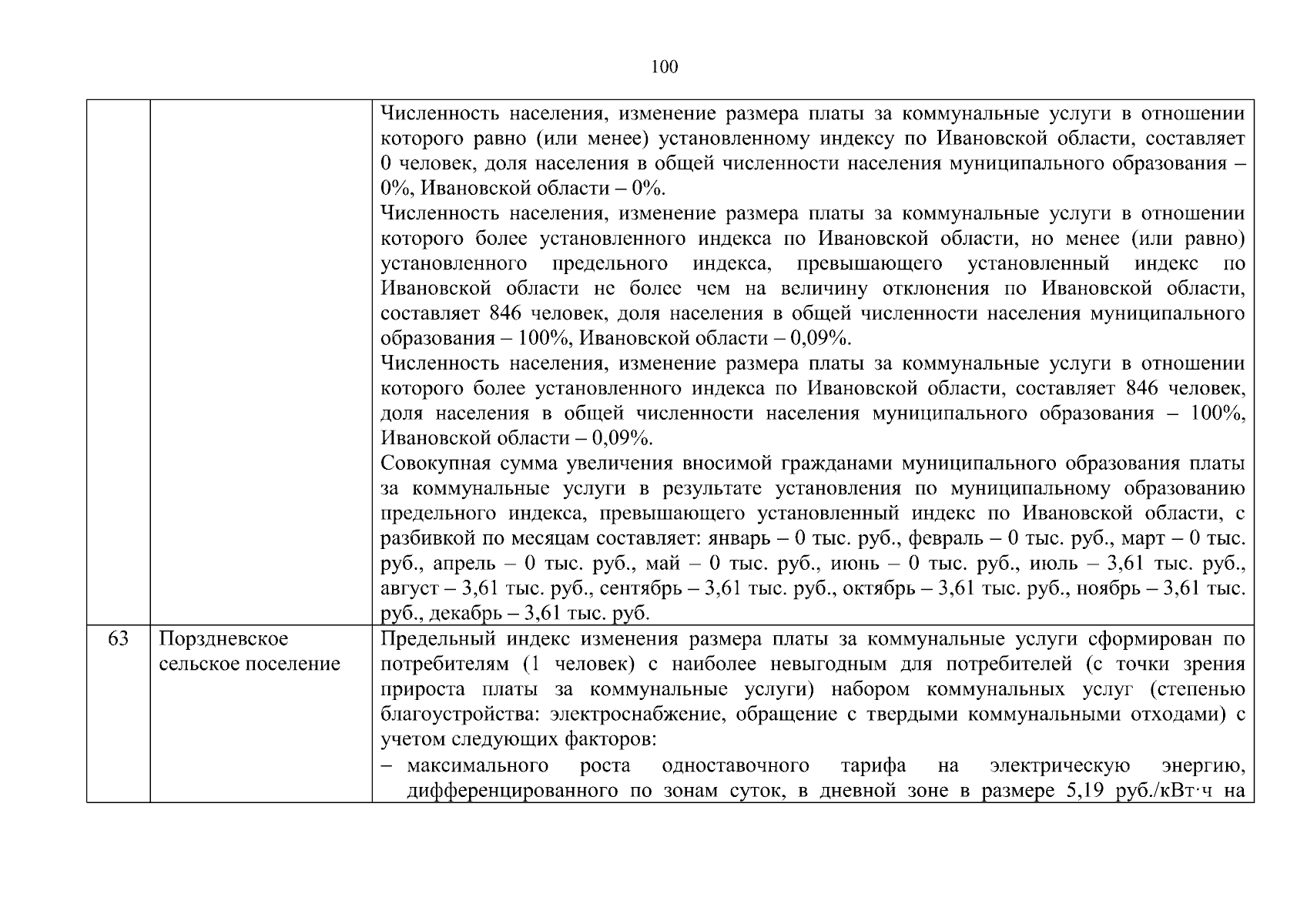 100

| | | |
|---|---|---|
| | | Численность населения, изменение размера платы за коммунальные услуги в отношении которого равно (или менее) установленному индексу по Ивановской области, составляет 0 человек, доля населения в общей численности населения муниципального образования – 0%, Ивановской области – 0%.<br>Численность населения, изменение размера платы за коммунальные услуги в отношении которого более установленного индекса по Ивановской области, но менее (или равно) установленного предельного индекса, превышающего установленный индекс по Ивановской области не более чем на величину отклонения по Ивановской области, составляет 846 человек, доля населения в общей численности населения муниципального образования – 100%, Ивановской области – 0,09%.<br>Численность населения, изменение размера платы за коммунальные услуги в отношении которого более установленного индекса по Ивановской области, составляет 846 человек, доля населения в общей численности населения муниципального образования – 100%, Ивановской области – 0,09%.<br>Совокупная сумма увеличения вносимой гражданами муниципального образования платы за коммунальные услуги в результате установления по муниципальному образованию предельного индекса, превышающего установленный индекс по Ивановской области, с разбивкой по месяцам составляет: январь – 0 тыс. руб., февраль – 0 тыс. руб., март – 0 тыс. руб., апрель – 0 тыс. руб., май – 0 тыс. руб., июнь – 0 тыс. руб., июль – 3,61 тыс. руб., август – 3,61 тыс. руб., сентябрь – 3,61 тыс. руб., октябрь – 3,61 тыс. руб., ноябрь – 3,61 тыс. руб., декабрь – 3,61 тыс. руб. |
| 63 | Порздневское сельское поселение | Предельный индекс изменения размера платы за коммунальные услуги сформирован по потребителям (1 человек) с наиболее невыгодным для потребителей (с точки зрения прироста платы за коммунальные услуги) набором коммунальных услуг (степенью благоустройства: электроснабжение, обращение с твердыми коммунальными отходами) с учетом следующих факторов:<br>– максимального роста одноставочного тарифа на электрическую энергию, дифференцированного по зонам суток, в дневной зоне в размере 5,19 руб./кВт·ч на |